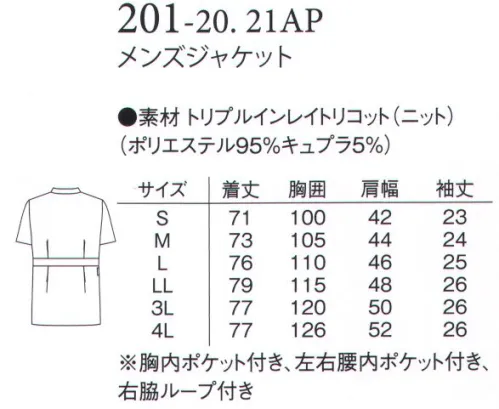 201-20. 21AP
メンズジャケット

●素材 トリプルインレイトリコット（ニット）
（ポリエステル95%キュプラ5%）

| サイズ | 着丈 | 胸囲 | 肩幅 | 袖丈 |
|---|---|---|---|---|
| S | 71 | 100 | 42 | 23 |
| M | 73 | 105 | 44 | 24 |
| L | 76 | 110 | 46 | 25 |
| LL | 79 | 115 | 48 | 26 |
| 3L | 77 | 120 | 50 | 26 |
| 4L | 77 | 126 | 52 | 26 |

※胸内ポケット付き、左右腰内ポケット付き、右脇ループ付き